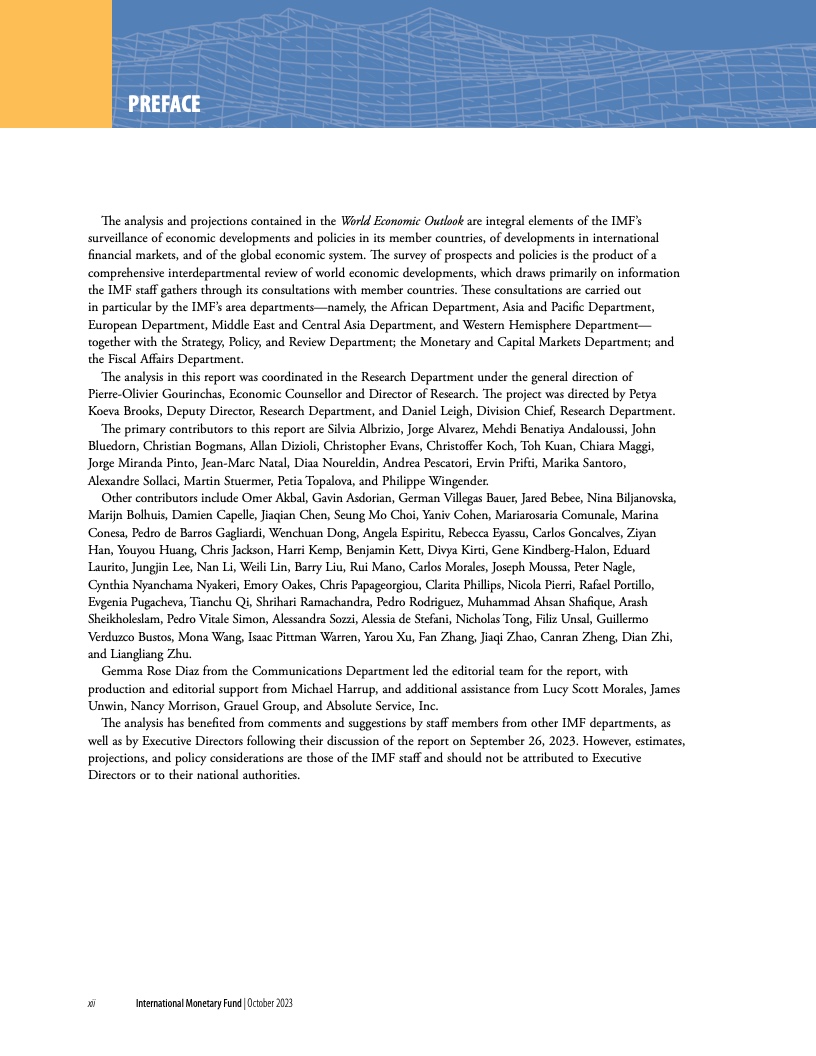 PREFACE

The analysis and projections contained in the World Economic Outlook are integral elements of the IMF's surveillance of economic developments and policies in its member countries, of developments in international financial markets, and of the global economic system. The survey of prospects and policies is the product of a comprehensive interdepartmental review of world economic developments, which draws primarily on information the IMF staff gathers through its consultations with member countries. These consultations are carried out in particular by the IMF's area departments—namely, the African Department, Asia and Pacific Department, European Department, Middle East and Central Asia Department, and Western Hemisphere Department—together with the Strategy, Policy, and Review Department; the Monetary and Capital Markets Department; and the Fiscal Affairs Department.

The analysis in this report was coordinated in the Research Department under the general direction of Pierre-Olivier Gourinchas, Economic Counsellor and Director of Research. The project was directed by Petya Koeva Brooks, Deputy Director, Research Department, and Daniel Leigh, Division Chief, Research Department.

The primary contributors to this report are Silvia Albrizio, Jorge Alvarez, Mehdi Benatiya Andaloussi, John Bluedorn, Christian Bogmans, Allan Dizioli, Christopher Evans, Christoffer Koch, Toh Kuan, Chiara Maggi, Jorge Miranda Pinto, Jean-Marc Natal, Diaa Noureldin, Andrea Pescatori, Ervin Prifti, Marika Santoro, Alexandre Sollaci, Martin Stuermer, Petia Topalova, and Philippe Wingender.

Other contributors include Omer Akbal, Gavin Asdorian, German Villegas Bauer, Jared Bebee, Nina Biljanovska, Marijn Bolhuis, Damien Capelle, Jiaqian Chen, Seung Mo Choi, Yaniv Cohen, Mariarosaria Comunale, Marina Conesa, Pedro de Barros Gagliardi, Wenchuan Dong, Angela Espiritu, Rebecca Eyassu, Carlos Goncalves, Ziyan Han, Youyou Huang, Chris Jackson, Harri Kemp, Benjamin Kett, Divya Kirti, Gene Kindberg-Halon, Eduard Laurito, Jungjin Lee, Nan Li, Weili Lin, Barry Liu, Rui Mano, Carlos Morales, Joseph Moussa, Peter Nagle, Cynthia Nyanchama Nyakeri, Emory Oakes, Chris Papageorgiou, Clarita Phillips, Nicola Pierri, Rafael Portillo, Evgenia Pugacheva, Tianchu Qi, Shrihari Ramachandra, Pedro Rodriguez, Muhammad Ahsan Shafique, Arash Sheikholeslam, Pedro Vitale Simon, Alessandra Sozzi, Alessia de Stefani, Nicholas Tong, Filiz Unsal, Guillermo Verduzco Bustos, Mona Wang, Isaac Pittman Warren, Yarou Xu, Fan Zhang, Jiaqi Zhao, Canran Zheng, Dian Zhi, and Liangliang Zhu.

Gemma Rose Diaz from the Communications Department led the editorial team for the report, with production and editorial support from Michael Harrup, and additional assistance from Lucy Scott Morales, James Unwin, Nancy Morrison, Grauel Group, and Absolute Service, Inc.

The analysis has benefited from comments and suggestions by staff members from other IMF departments, as well as by Executive Directors following their discussion of the report on September 26, 2023. However, estimates, projections, and policy considerations are those of the IMF staff and should not be attributed to Executive Directors or to their national authorities.

xii International Monetary Fund | October 2023